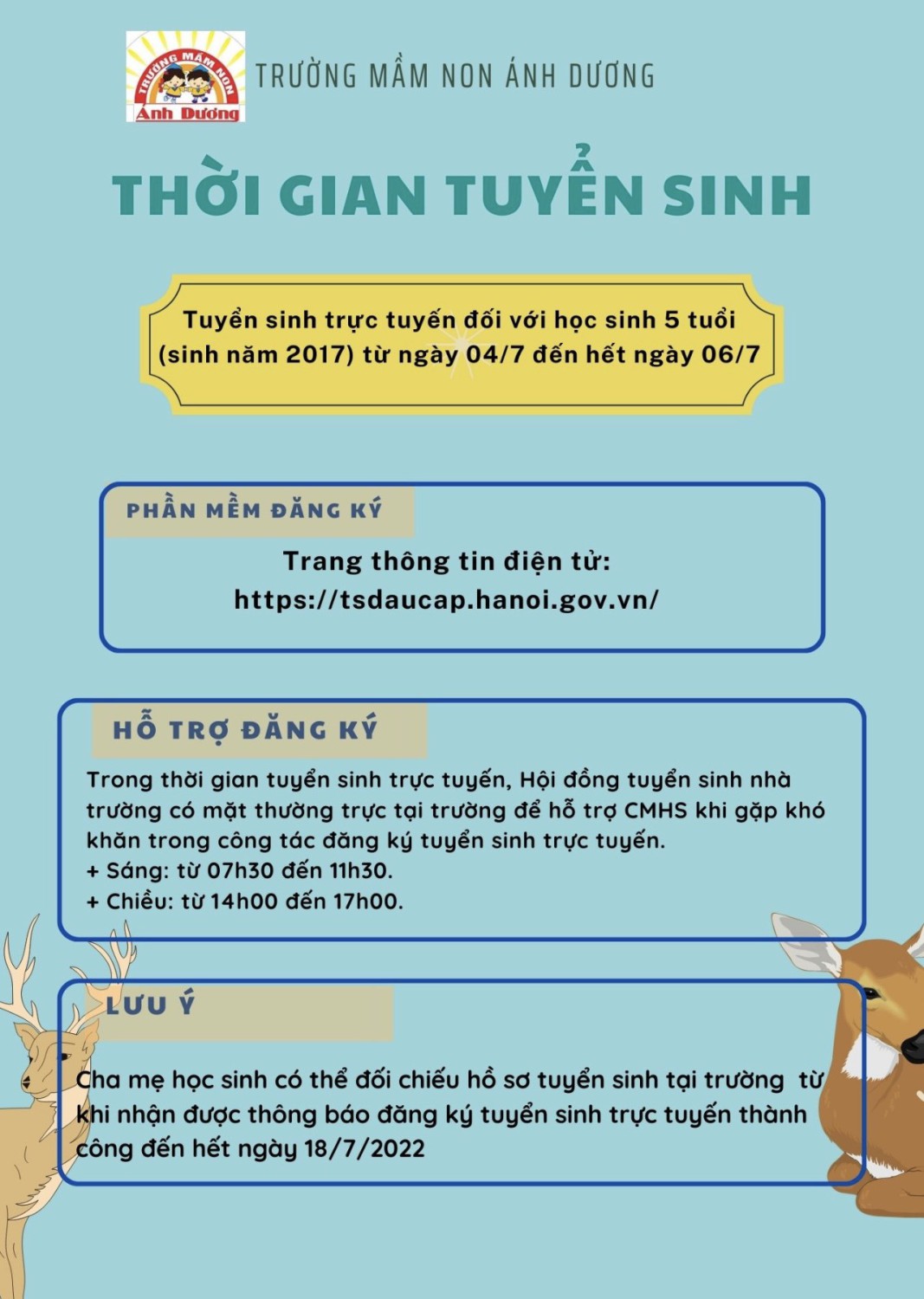 TRƯỜNG MẦM NON
Ánh Dương

TRƯỜNG MẦM NON ÁNH DƯƠNG

THỜI GIAN TUYỂN SINH

Tuyển sinh trực tuyến đối với học sinh 5 tuổi (sinh năm 2017) từ ngày 04/7 đến hết ngày 06/7

PHẦN MỀM ĐĂNG KÝ

Trang thông tin điện tử:
https://tsdaucap.hanoi.gov.vn/

HỖ TRỢ ĐĂNG KÝ

Trong thời gian tuyển sinh trực tuyến, Hội đồng tuyển sinh nhà trường có mặt thường trực tại trường để hỗ trợ CMHS khi gặp khó khăn trong công tác đăng ký tuyển sinh trực tuyến.
+ Sáng: từ 07h30 đến 11h30.
+ Chiều: từ 14h00 đến 17h00.

LƯU Ý

Cha mẹ học sinh có thể đối chiếu hồ sơ tuyển sinh tại trường từ khi nhận được thông báo đăng ký tuyển sinh trực tuyến thành công đến hết ngày 18/7/2022